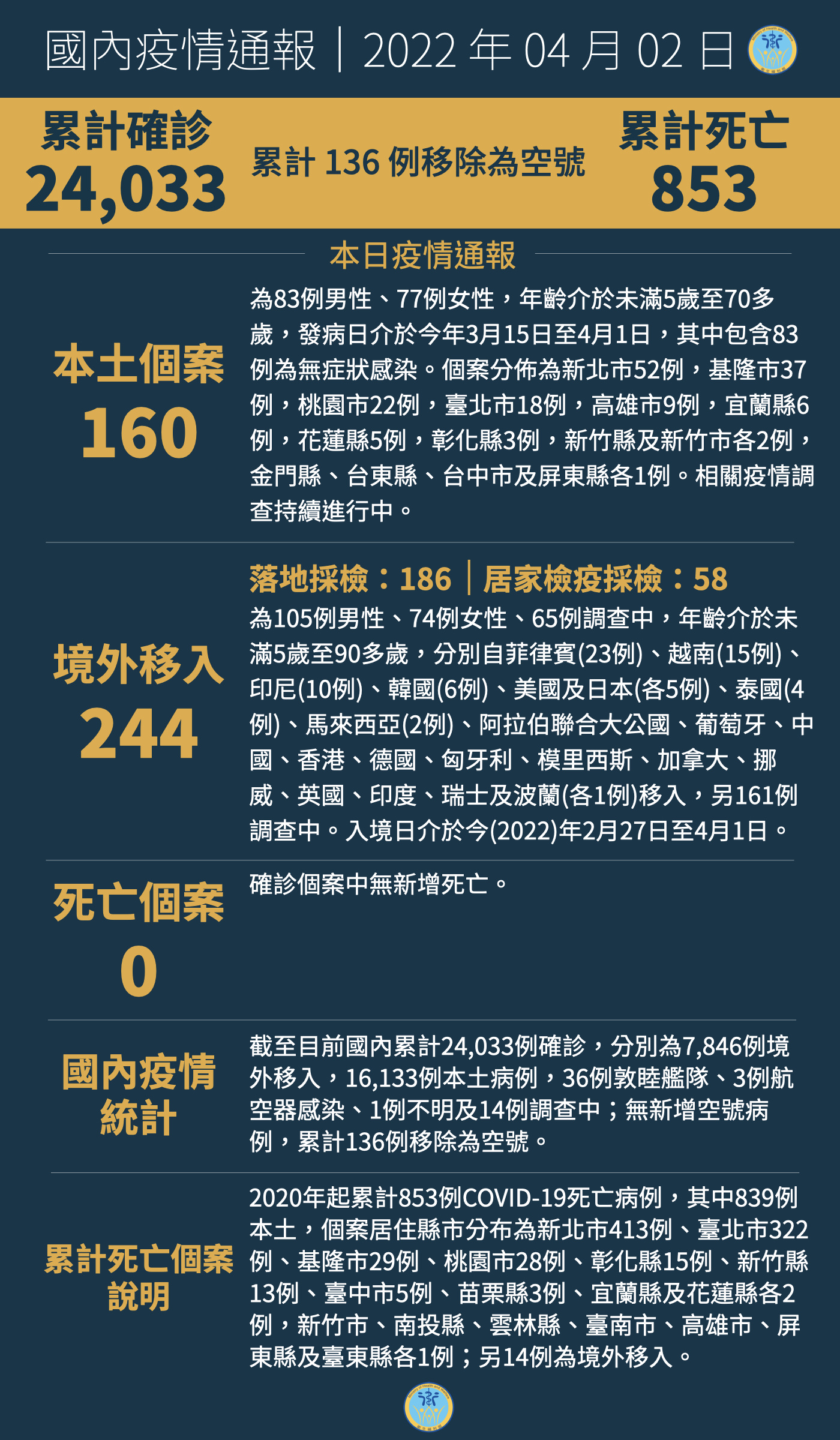 國內疫情通報｜2022 年 04 月 02 日

累計確診
24,033

累計 136 例移除為空號

累計死亡
853

本日疫情通報

本土個案
160

為83例男性、77例女性，年齡介於未滿5歲至70多歲，發病日介於今年3月15日至4月1日，其中包含83例為無症狀感染。個案分佈為新北市52例，基隆市37例，桃園市22例，臺北市18例，高雄市9例，宜蘭縣6例，花蓮縣5例，彰化縣3例，新竹縣及新竹市各2例，金門縣、台東縣、台中市及屏東縣各1例。相關疫情調查持續進行中。

境外移入
244

落地採檢：186｜居家檢疫採檢：58

為105例男性、74例女性、65例調查中，年齡介於未滿5歲至90多歲，分別自菲律賓(23例)、越南(15例)、印尼(10例)、韓國(6例)、美國及日本(各5例)、泰國(4例)、馬來西亞(2例)、阿拉伯聯合大公國、葡萄牙、中國、香港、德國、匈牙利、模里西斯、加拿大、挪威、英國、印度、瑞士及波蘭(各1例)移入，另161例調查中。入境日介於今(2022)年2月27日至4月1日。

死亡個案
0

確診個案中無新增死亡。

國內疫情統計

截至目前國內累計24,033例確診，分別為7,846例境外移入，16,133例本土病例，36例敦睦艦隊、3例航空器感染、1例不明及14例調查中；無新增空號病例，累計136例移除為空號。

累計死亡個案說明

2020年起累計853例COVID-19死亡病例，其中839例本土，個案居住縣市分布為新北市413例、臺北市322例、基隆市29例、桃園市28例、彰化縣15例、新竹縣13例、臺中市5例、苗栗縣3例、宜蘭縣及花蓮縣各2例，新竹市、南投縣、雲林縣、臺南市、高雄市、屏東縣及臺東縣各1例；另14例為境外移入。